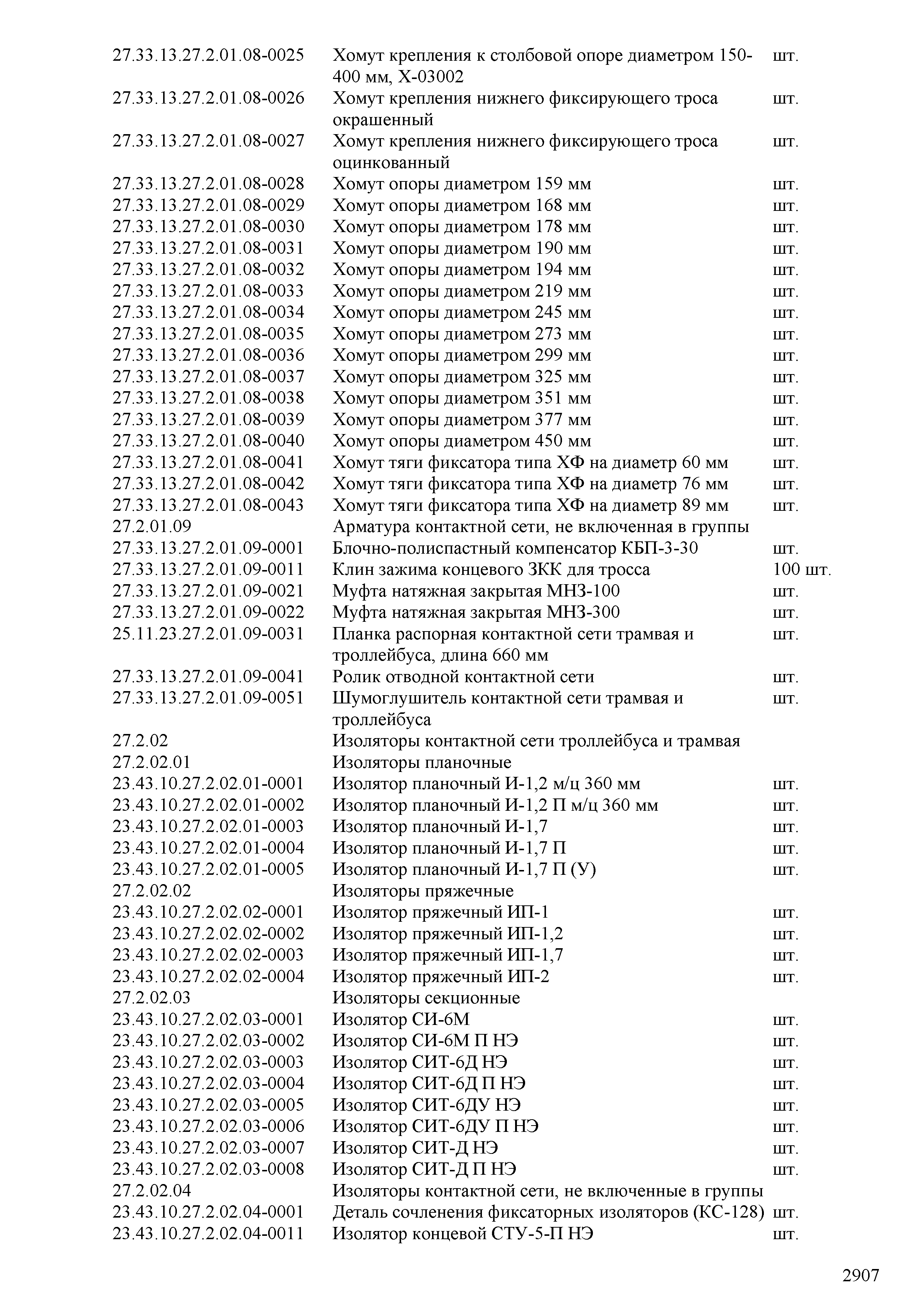 | | | |
|---|---|---|
| 27.33.13.27.2.01.08-0025 | Хомут крепления к столбовой опоре диаметром 150-400 мм, Х-03002 | шт. |
| 27.33.13.27.2.01.08-0026 | Хомут крепления нижнего фиксирующего троса окрашенный | шт. |
| 27.33.13.27.2.01.08-0027 | Хомут крепления нижнего фиксирующего троса оцинкованный | шт. |
| 27.33.13.27.2.01.08-0028 | Хомут опоры диаметром 159 мм | шт. |
| 27.33.13.27.2.01.08-0029 | Хомут опоры диаметром 168 мм | шт. |
| 27.33.13.27.2.01.08-0030 | Хомут опоры диаметром 178 мм | шт. |
| 27.33.13.27.2.01.08-0031 | Хомут опоры диаметром 190 мм | шт. |
| 27.33.13.27.2.01.08-0032 | Хомут опоры диаметром 194 мм | шт. |
| 27.33.13.27.2.01.08-0033 | Хомут опоры диаметром 219 мм | шт. |
| 27.33.13.27.2.01.08-0034 | Хомут опоры диаметром 245 мм | шт. |
| 27.33.13.27.2.01.08-0035 | Хомут опоры диаметром 273 мм | шт. |
| 27.33.13.27.2.01.08-0036 | Хомут опоры диаметром 299 мм | шт. |
| 27.33.13.27.2.01.08-0037 | Хомут опоры диаметром 325 мм | шт. |
| 27.33.13.27.2.01.08-0038 | Хомут опоры диаметром 351 мм | шт. |
| 27.33.13.27.2.01.08-0039 | Хомут опоры диаметром 377 мм | шт. |
| 27.33.13.27.2.01.08-0040 | Хомут опоры диаметром 450 мм | шт. |
| 27.33.13.27.2.01.08-0041 | Хомут тяги фиксатора типа ХФ на диаметр 60 мм | шт. |
| 27.33.13.27.2.01.08-0042 | Хомут тяги фиксатора типа ХФ на диаметр 76 мм | шт. |
| 27.33.13.27.2.01.08-0043 | Хомут тяги фиксатора типа ХФ на диаметр 89 мм | шт. |
| 27.2.01.09 | Арматура контактной сети, не включенная в группы | |
| 27.33.13.27.2.01.09-0001 | Блочно-полиспастный компенсатор КБП-3-30 | шт. |
| 27.33.13.27.2.01.09-0011 | Клин зажима концевого ЗКК для тросса | 100 шт. |
| 27.33.13.27.2.01.09-0021 | Муфта натяжная закрытая МНЗ-100 | шт. |
| 27.33.13.27.2.01.09-0022 | Муфта натяжная закрытая МНЗ-300 | шт. |
| 25.11.23.27.2.01.09-0031 | Планка распорная контактной сети трамвая и троллейбуса, длина 660 мм | шт. |
| 27.33.13.27.2.01.09-0041 | Ролик отводной контактной сети | шт. |
| 27.33.13.27.2.01.09-0051 | Шумоглушитель контактной сети трамвая и троллейбуса | шт. |
| 27.2.02 | Изоляторы контактной сети троллейбуса и трамвая | |
| 27.2.02.01 | Изоляторы планочные | |
| 23.43.10.27.2.02.01-0001 | Изолятор планочный И-1,2 м/ц 360 мм | шт. |
| 23.43.10.27.2.02.01-0002 | Изолятор планочный И-1,2 П м/ц 360 мм | шт. |
| 23.43.10.27.2.02.01-0003 | Изолятор планочный И-1,7 | шт. |
| 23.43.10.27.2.02.01-0004 | Изолятор планочный И-1,7 П | шт. |
| 23.43.10.27.2.02.01-0005 | Изолятор планочный И-1,7 П (У) | шт. |
| 27.2.02.02 | Изоляторы пряжечные | |
| 23.43.10.27.2.02.02-0001 | Изолятор пряжечный ИП-1 | шт. |
| 23.43.10.27.2.02.02-0002 | Изолятор пряжечный ИП-1,2 | шт. |
| 23.43.10.27.2.02.02-0003 | Изолятор пряжечный ИП-1,7 | шт. |
| 23.43.10.27.2.02.02-0004 | Изолятор пряжечный ИП-2 | шт. |
| 27.2.02.03 | Изоляторы секционные | |
| 23.43.10.27.2.02.03-0001 | Изолятор СИ-6М | шт. |
| 23.43.10.27.2.02.03-0002 | Изолятор СИ-6М П НЭ | шт. |
| 23.43.10.27.2.02.03-0003 | Изолятор СИТ-6Д НЭ | шт. |
| 23.43.10.27.2.02.03-0004 | Изолятор СИТ-6Д П НЭ | шт. |
| 23.43.10.27.2.02.03-0005 | Изолятор СИТ-6ДУ НЭ | шт. |
| 23.43.10.27.2.02.03-0006 | Изолятор СИТ-6ДУ П НЭ | шт. |
| 23.43.10.27.2.02.03-0007 | Изолятор СИТ-Д НЭ | шт. |
| 23.43.10.27.2.02.03-0008 | Изолятор СИТ-Д П НЭ | шт. |
| 27.2.02.04 | Изоляторы контактной сети, не включенные в группы | |
| 23.43.10.27.2.02.04-0001 | Деталь сочленения фиксаторных изоляторов (КС-128) | шт. |
| 23.43.10.27.2.02.04-0011 | Изолятор концевой СТУ-5-П НЭ | шт. |

2907